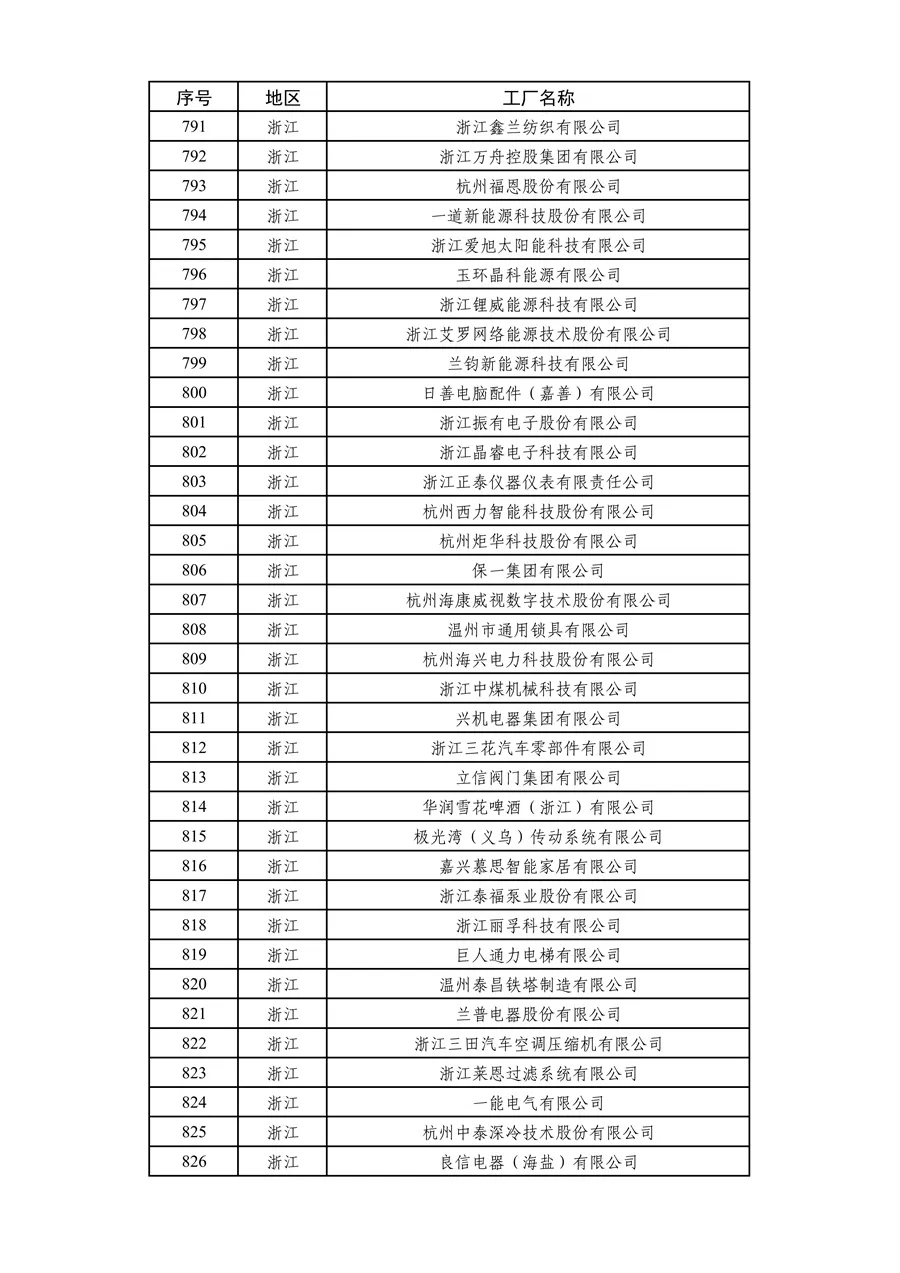 | 序号 | 地区 | 工厂名称 |
|---|---|---|
| 791 | 浙江 | 浙江鑫兰纺织有限公司 |
| 792 | 浙江 | 浙江万舟控股集团有限公司 |
| 793 | 浙江 | 杭州福恩股份有限公司 |
| 794 | 浙江 | 一道新能源科技股份有限公司 |
| 795 | 浙江 | 浙江爱旭太阳能科技有限公司 |
| 796 | 浙江 | 玉环晶科能源有限公司 |
| 797 | 浙江 | 浙江锂威能源科技有限公司 |
| 798 | 浙江 | 浙江艾罗网络能源技术股份有限公司 |
| 799 | 浙江 | 兰钧新能源科技有限公司 |
| 800 | 浙江 | 日善电脑配件（嘉善）有限公司 |
| 801 | 浙江 | 浙江振有电子股份有限公司 |
| 802 | 浙江 | 浙江晶睿电子科技有限公司 |
| 803 | 浙江 | 浙江正泰仪器仪表有限责任公司 |
| 804 | 浙江 | 杭州西力智能科技股份有限公司 |
| 805 | 浙江 | 杭州炬华科技股份有限公司 |
| 806 | 浙江 | 保一集团有限公司 |
| 807 | 浙江 | 杭州海康威视数字技术股份有限公司 |
| 808 | 浙江 | 温州市通用锁具有限公司 |
| 809 | 浙江 | 杭州海兴电力科技股份有限公司 |
| 810 | 浙江 | 浙江中煤机械科技有限公司 |
| 811 | 浙江 | 兴机电器集团有限公司 |
| 812 | 浙江 | 浙江三花汽车零部件有限公司 |
| 813 | 浙江 | 立信阀门集团有限公司 |
| 814 | 浙江 | 华润雪花啤酒（浙江）有限公司 |
| 815 | 浙江 | 极光湾（义乌）传动系统有限公司 |
| 816 | 浙江 | 嘉兴慕思智能家居有限公司 |
| 817 | 浙江 | 浙江泰福泵业股份有限公司 |
| 818 | 浙江 | 浙江丽孚科技有限公司 |
| 819 | 浙江 | 巨人通力电梯有限公司 |
| 820 | 浙江 | 温州泰昌铁塔制造有限公司 |
| 821 | 浙江 | 兰普电器股份有限公司 |
| 822 | 浙江 | 浙江三田汽车空调压缩机有限公司 |
| 823 | 浙江 | 浙江莱恩过滤系统有限公司 |
| 824 | 浙江 | 一能电气有限公司 |
| 825 | 浙江 | 杭州中泰深冷技术股份有限公司 |
| 826 | 浙江 | 良信电器（海盐）有限公司 |